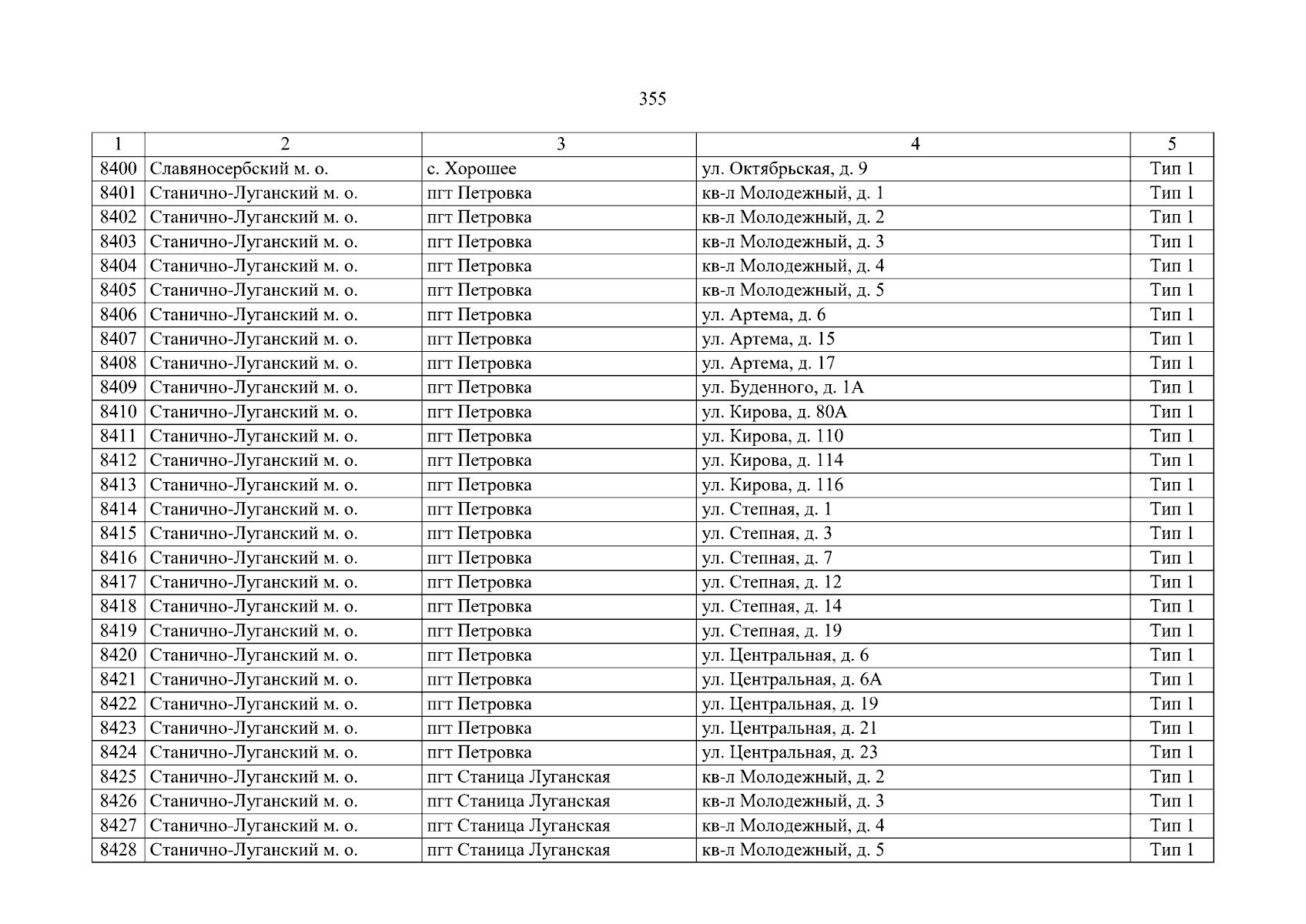 355

| 1 | 2 | 3 | 4 | 5 |
|---|---|---|---|---|
| 8400 | Славяносербский м. о. | с. Хорошее | ул. Октябрьская, д. 9 | Тип 1 |
| 8401 | Станично-Луганский м. о. | пгт Петровка | кв-л Молодежный, д. 1 | Тип 1 |
| 8402 | Станично-Луганский м. о. | пгт Петровка | кв-л Молодежный, д. 2 | Тип 1 |
| 8403 | Станично-Луганский м. о. | пгт Петровка | кв-л Молодежный, д. 3 | Тип 1 |
| 8404 | Станично-Луганский м. о. | пгт Петровка | кв-л Молодежный, д. 4 | Тип 1 |
| 8405 | Станично-Луганский м. о. | пгт Петровка | кв-л Молодежный, д. 5 | Тип 1 |
| 8406 | Станично-Луганский м. о. | пгт Петровка | ул. Артема, д. 6 | Тип 1 |
| 8407 | Станично-Луганский м. о. | пгт Петровка | ул. Артема, д. 15 | Тип 1 |
| 8408 | Станично-Луганский м. о. | пгт Петровка | ул. Артема, д. 17 | Тип 1 |
| 8409 | Станично-Луганский м. о. | пгт Петровка | ул. Буденного, д. 1А | Тип 1 |
| 8410 | Станично-Луганский м. о. | пгт Петровка | ул. Кирова, д. 80А | Тип 1 |
| 8411 | Станично-Луганский м. о. | пгт Петровка | ул. Кирова, д. 110 | Тип 1 |
| 8412 | Станично-Луганский м. о. | пгт Петровка | ул. Кирова, д. 114 | Тип 1 |
| 8413 | Станично-Луганский м. о. | пгт Петровка | ул. Кирова, д. 116 | Тип 1 |
| 8414 | Станично-Луганский м. о. | пгт Петровка | ул. Степная, д. 1 | Тип 1 |
| 8415 | Станично-Луганский м. о. | пгт Петровка | ул. Степная, д. 3 | Тип 1 |
| 8416 | Станично-Луганский м. о. | пгт Петровка | ул. Степная, д. 7 | Тип 1 |
| 8417 | Станично-Луганский м. о. | пгт Петровка | ул. Степная, д. 12 | Тип 1 |
| 8418 | Станично-Луганский м. о. | пгт Петровка | ул. Степная, д. 14 | Тип 1 |
| 8419 | Станично-Луганский м. о. | пгт Петровка | ул. Степная, д. 19 | Тип 1 |
| 8420 | Станично-Луганский м. о. | пгт Петровка | ул. Центральная, д. 6 | Тип 1 |
| 8421 | Станично-Луганский м. о. | пгт Петровка | ул. Центральная, д. 6А | Тип 1 |
| 8422 | Станично-Луганский м. о. | пгт Петровка | ул. Центральная, д. 19 | Тип 1 |
| 8423 | Станично-Луганский м. о. | пгт Петровка | ул. Центральная, д. 21 | Тип 1 |
| 8424 | Станично-Луганский м. о. | пгт Петровка | ул. Центральная, д. 23 | Тип 1 |
| 8425 | Станично-Луганский м. о. | пгт Станица Луганская | кв-л Молодежный, д. 2 | Тип 1 |
| 8426 | Станично-Луганский м. о. | пгт Станица Луганская | кв-л Молодежный, д. 3 | Тип 1 |
| 8427 | Станично-Луганский м. о. | пгт Станица Луганская | кв-л Молодежный, д. 4 | Тип 1 |
| 8428 | Станично-Луганский м. о. | пгт Станица Луганская | кв-л Молодежный, д. 5 | Тип 1 |